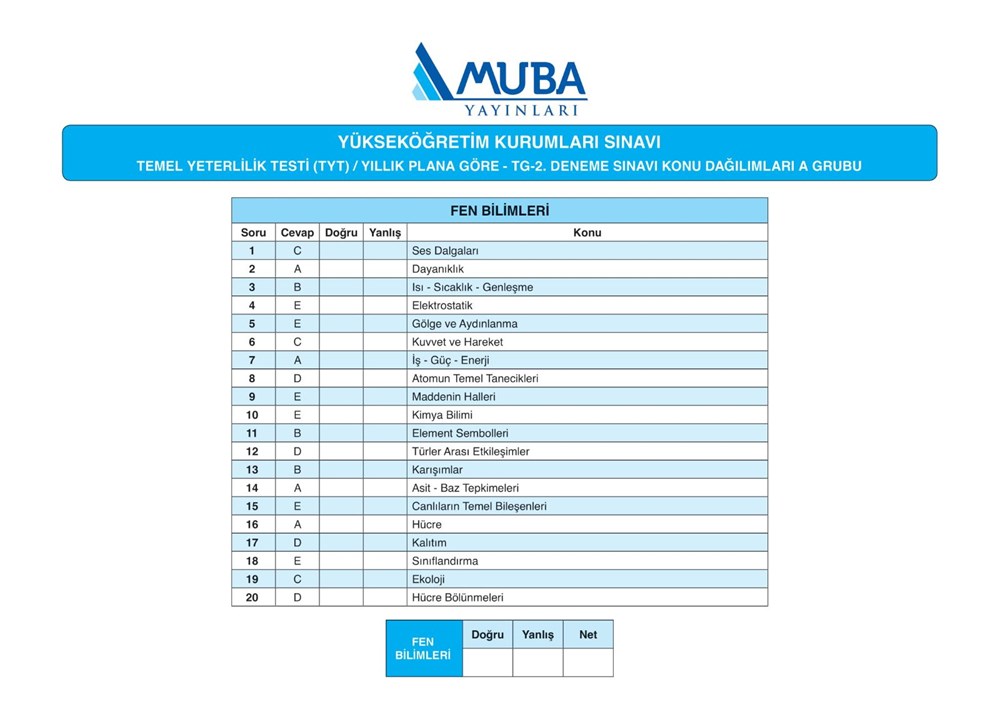 MUBA
YAYINLARI

YÜKSEKÖĞRETİM KURUMLARI SINAVI
TEMEL YETERLİLİK TESTİ (TYT) / YILLIK PLANA GÖRE - TG-2. DENEME SINAVI KONU DAĞILIMLARI A GRUBU

FEN BİLİMLERİ

| Soru | Cevap | Doğru | Yanlış | Konu |
|---|---|---|---|---|
| 1 | C | | | Ses Dalgaları |
| 2 | A | | | Dayanıklık |
| 3 | B | | | Isı - Sıcaklık - Genleşme |
| 4 | E | | | Elektrostatik |
| 5 | E | | | Gölge ve Aydınlanma |
| 6 | C | | | Kuvvet ve Hareket |
| 7 | A | | | İş - Güç - Enerji |
| 8 | D | | | Atomun Temel Tanecikleri |
| 9 | E | | | Maddenin Halleri |
| 10 | E | | | Kimya Bilimi |
| 11 | B | | | Element Sembolleri |
| 12 | D | | | Türler Arası Etkileşimler |
| 13 | B | | | Karışımlar |
| 14 | A | | | Asit - Baz Tepkimeleri |
| 15 | E | | | Canlıların Temel Bileşenleri |
| 16 | A | | | Hücre |
| 17 | D | | | Kalıtım |
| 18 | E | | | Sınıflandırma |
| 19 | C | | | Ekoloji |
| 20 | D | | | Hücre Bölünmeleri |

| FEN BİLİMLERİ | Doğru | Yanlış | Net |
|---|---|---|---|
| | | | |